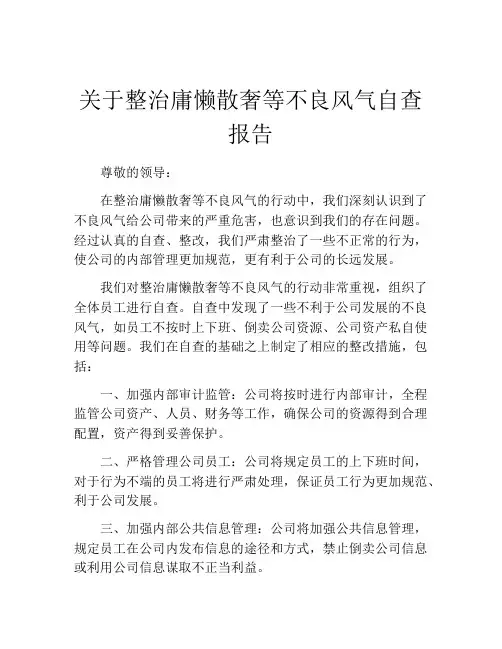 关于整治庸懒散奢等不良风气自查报告

尊敬的领导：

在整治庸懒散奢等不良风气的行动中，我们深刻认识到了不良风气给公司带来的严重危害，也意识到我们的存在问题。经过认真的自查、整改，我们严肃整治了一些不正常的行为，使公司的内部管理更加规范，更有利于公司的长远发展。

我们对整治庸懒散奢等不良风气的行动非常重视，组织了全体员工进行自查。自查中发现了一些不利于公司发展的不良风气，如员工不按时上下班、倒卖公司资源、公司资产私自使用等问题。我们在自查的基础之上制定了相应的整改措施，包括：

一、加强内部审计监管：公司将按时进行内部审计，全程监管公司资产、人员、财务等工作，确保公司的资源得到合理配置，资产得到妥善保护。

二、严格管理公司员工：公司将规定员工的上下班时间，对于行为不端的员工将进行严肃处理，保证员工行为更加规范、利于公司发展。

三、加强内部公共信息管理：公司将加强公共信息管理，规定员工在公司内发布信息的途径和方式，禁止倒卖公司信息或利用公司信息谋取不正当利益。